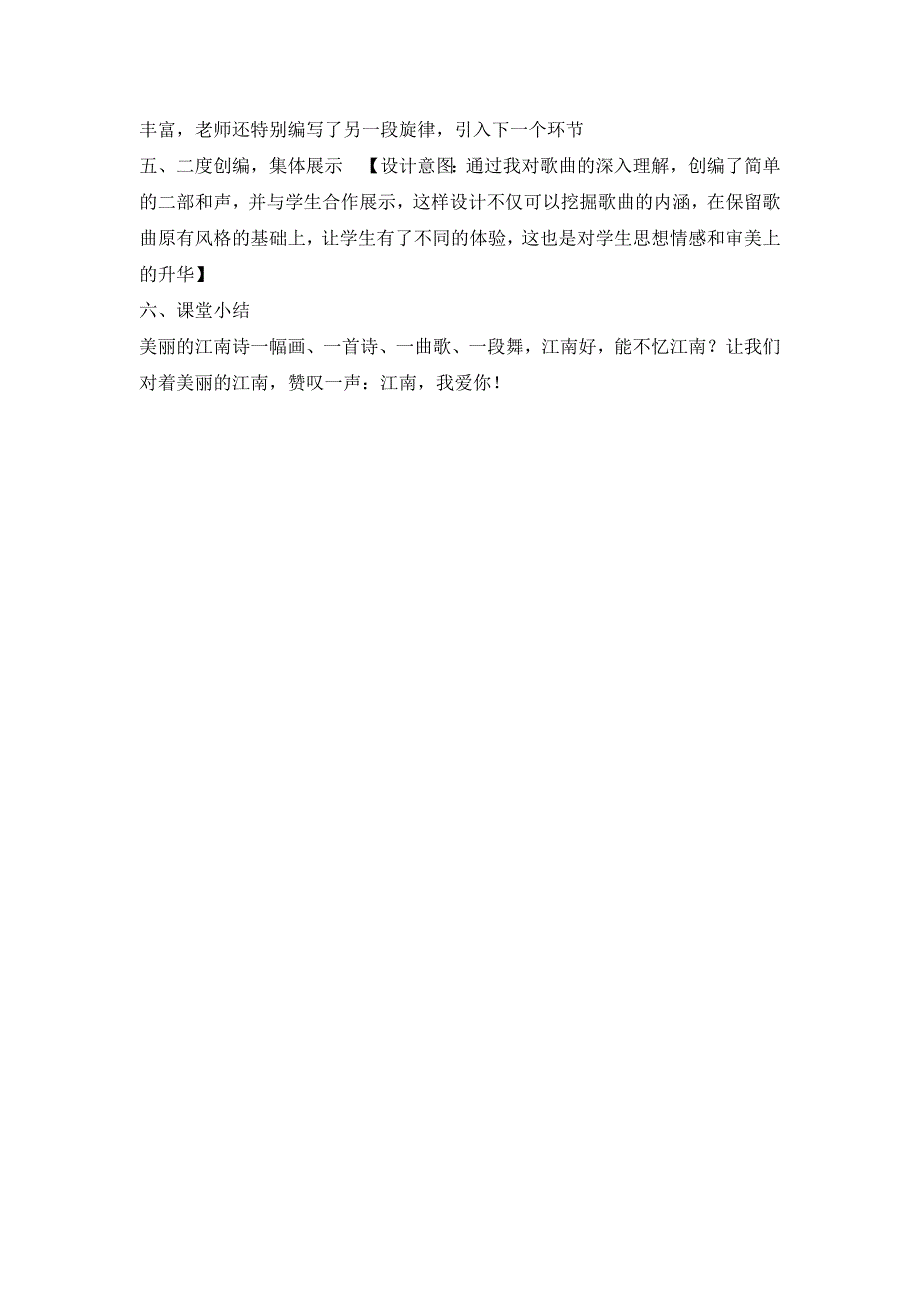 丰富，老师还特别编写了另一段旋律，引入下一个环节

五、二度创编，集体展示 【设计意图:通过我对歌曲的深入理解，创编了简单的二部和声，并与学生合作展示，这样设计不仅可以挖掘歌曲的内涵，在保留歌曲原有风格的基础上，让学生有了不同的体验，这也是对学生思想情感和审美上的升华】

六、课堂小结

美丽的江南诗一幅画、一首诗、一曲歌、一段舞，江南好，能不忆江南？让我们对着美丽的江南，赞叹一声：江南，我爱你！